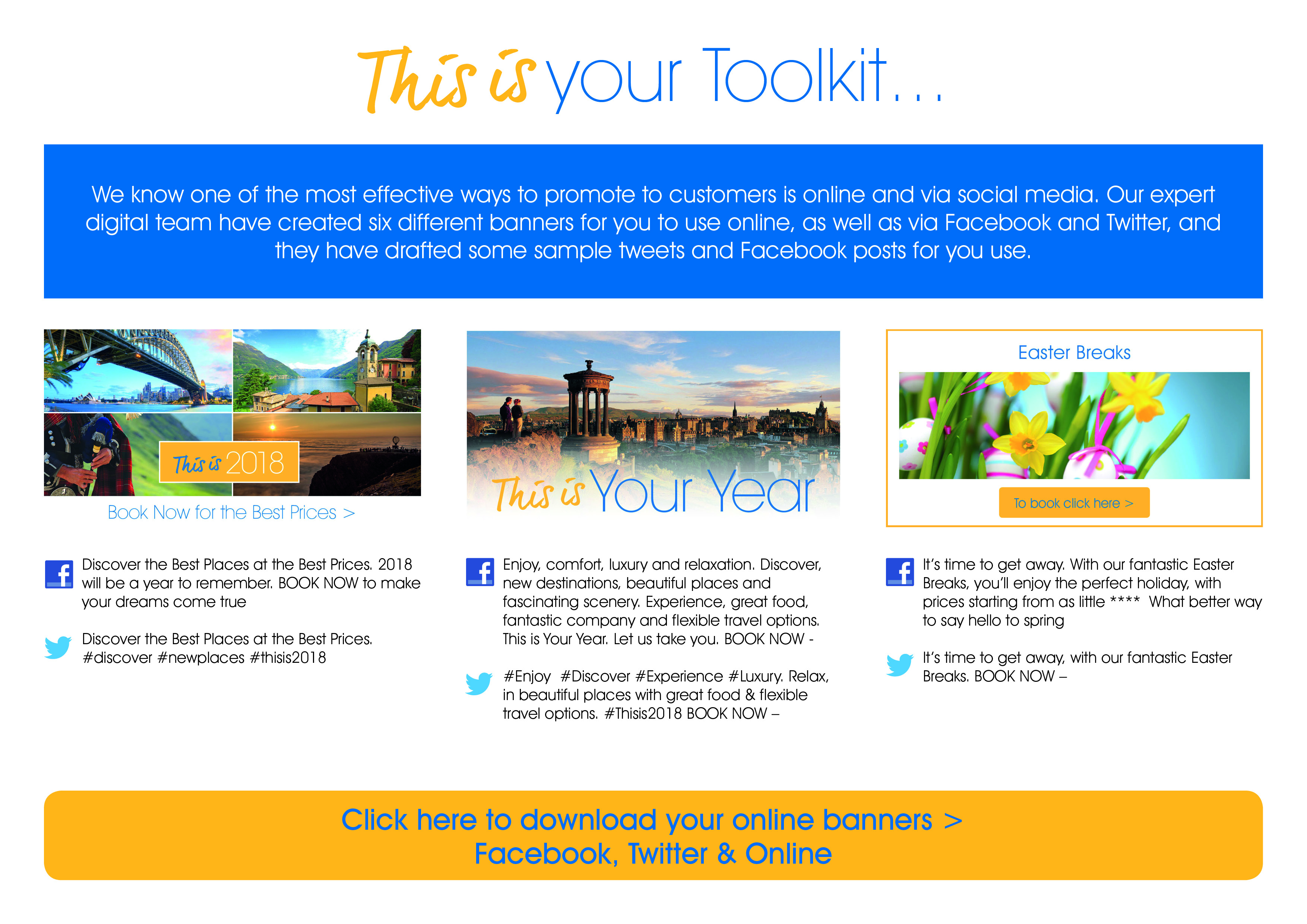 This is your Toolkit...

We know one of the most effective ways to promote to customers is online and via social media. Our expert digital team have created six different banners for you to use online, as well as via Facebook and Twitter, and they have drafted some sample tweets and Facebook posts for you use.

This is 2018

Book Now for the Best Prices >

Discover the Best Places at the Best Prices. 2018 will be a year to remember. BOOK NOW to make your dreams come true

Discover the Best Places at the Best Prices. #discover #newplaces #thisis2018

This is Your Year

Enjoy, comfort, luxury and relaxation. Discover, new destinations, beautiful places and fascinating scenery. Experience, great food, fantastic company and flexible travel options. This is Your Year. Let us take you. BOOK NOW -

#Enjoy #Discover #Experience #Luxury. Relax, in beautiful places with great food & flexible travel options. #Thisis2018 BOOK NOW –

Easter Breaks

To book click here >

It's time to get away. With our fantastic Easter Breaks, you'll enjoy the perfect holiday, with prices starting from as little **** What better way to say hello to spring

It's time to get away, with our fantastic Easter Breaks. BOOK NOW –

Click here to download your online banners >
Facebook, Twitter & Online